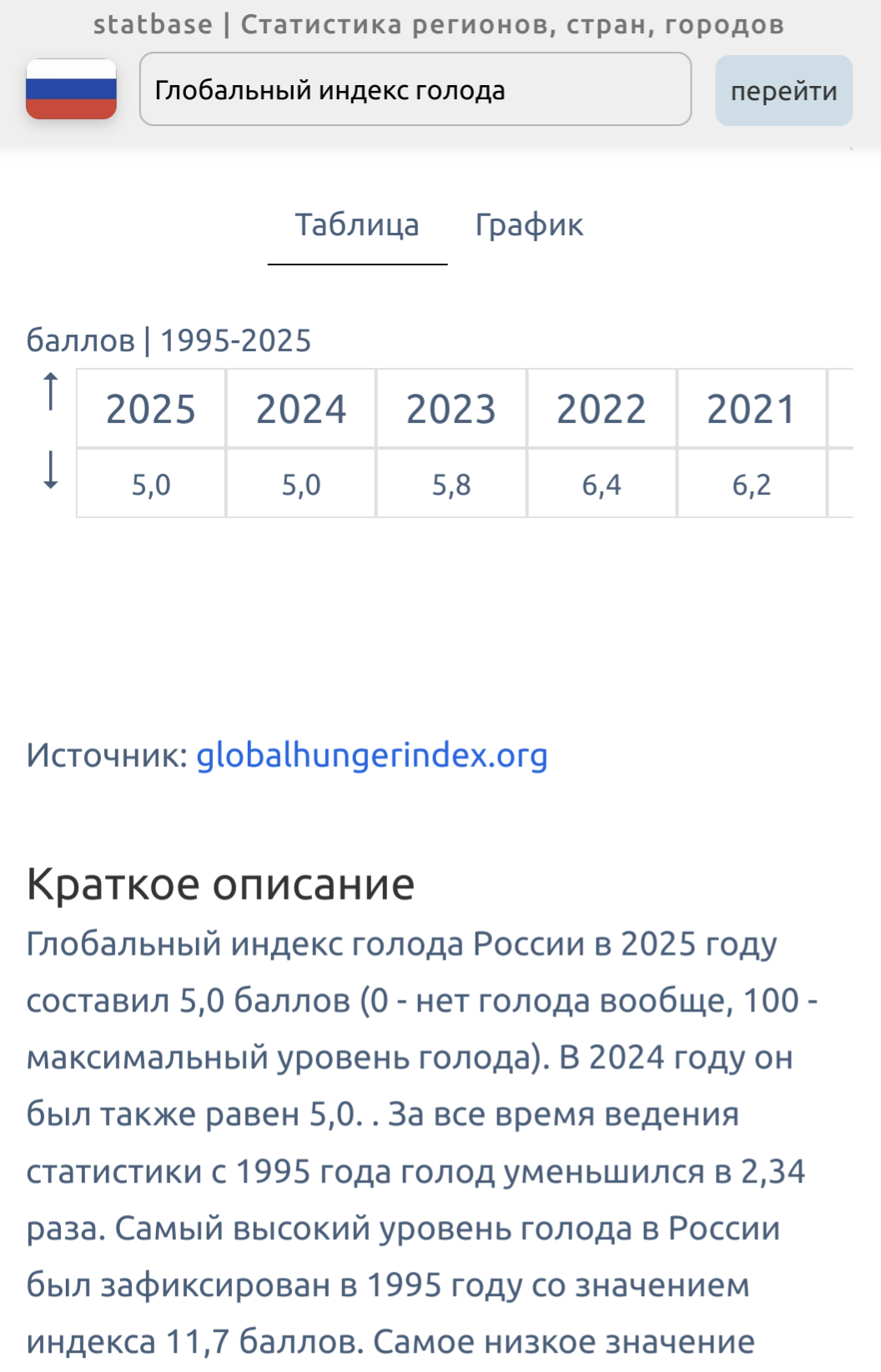 statbase | Статистика регионов, стран, городов

Глобальный индекс голода

перейти

Таблица График

баллов | 1995-2025

| 2025 | 2024 | 2023 | 2022 | 2021 |
|---|---|---|---|---|
| 5,0 | 5,0 | 5,8 | 6,4 | 6,2 |

Источник: globalhungerindex.org

Краткое описание

Глобальный индекс голода России в 2025 году составил 5,0 баллов (0 - нет голода вообще, 100 - максимальный уровень голода). В 2024 году он был также равен 5,0. . За все время ведения статистики с 1995 года голод уменьшился в 2,34 раза. Самый высокий уровень голода в России был зафиксирован в 1995 году со значением индекса 11,7 баллов. Самое низкое значение